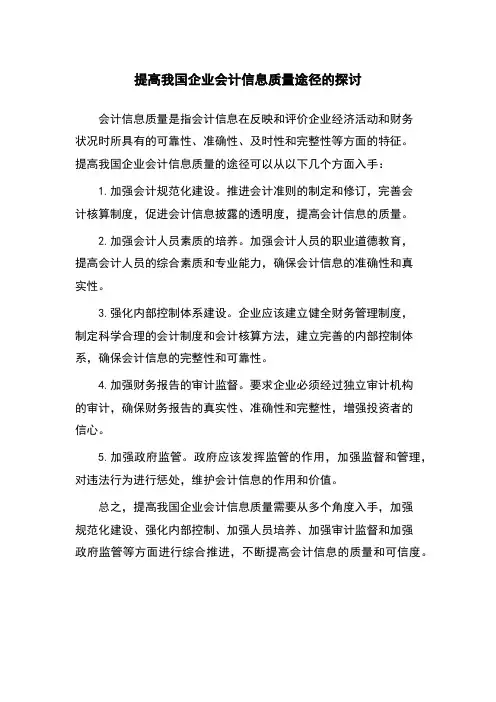 提高我国企业会计信息质量途径的探讨

会计信息质量是指会计信息在反映和评价企业经济活动和财务状况时所具有的可靠性、准确性、及时性和完整性等方面的特征。提高我国企业会计信息质量的途径可以从以下几个方面入手：

1. 加强会计规范化建设。推进会计准则的制定和修订，完善会计核算制度，促进会计信息披露的透明度，提高会计信息的质量。

2. 加强会计人员素质的培养。加强会计人员的职业道德教育，提高会计人员的综合素质和专业能力，确保会计信息的准确性和真实性。

3. 强化内部控制体系建设。企业应该建立健全财务管理制度，制定科学合理的会计制度和会计核算方法，建立完善的内部控制体系，确保会计信息的完整性和可靠性。

4. 加强财务报告的审计监督。要求企业必须经过独立审计机构的审计，确保财务报告的真实性、准确性和完整性，增强投资者的信心。

5. 加强政府监管。政府应该发挥监管的作用，加强监督和管理，对违法行为进行惩处，维护会计信息的作用和价值。

总之，提高我国企业会计信息质量需要从多个角度入手，加强规范化建设、强化内部控制、加强人员培养、加强审计监督和加强政府监管等方面进行综合推进，不断提高会计信息的质量和可信度。